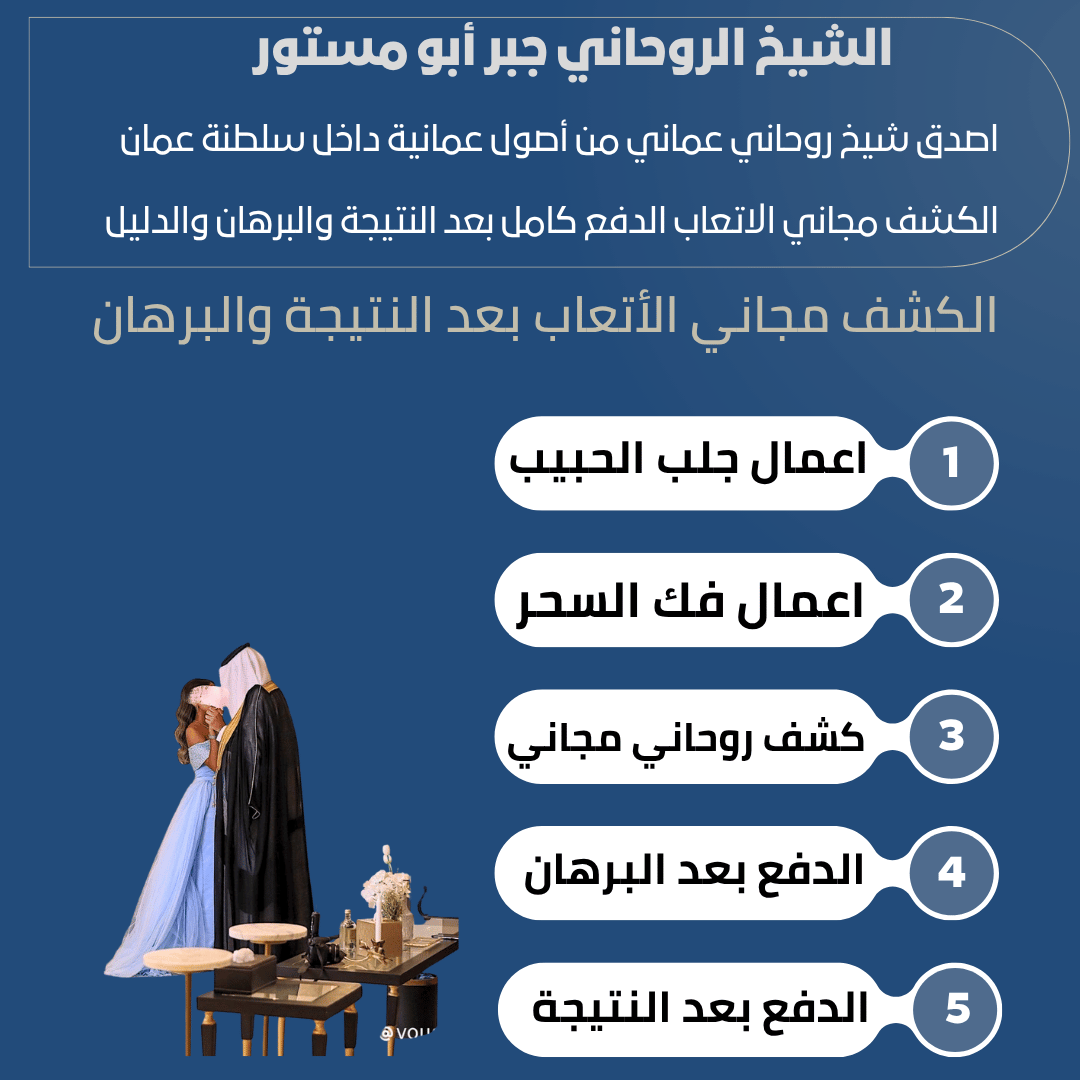 الشيخ الروحاني جبر أبو مستور

اصدق شيخ روحاني عماني من أصول عمانية داخل سلطنة عمان

الكشف مجاني الاتعاب الدفع كامل بعد النتيجة والبرهان والدليل

الكشف مجاني الأتعاب بعد النتيجة والبرهان

1 اعمال جلب الحبيب

2 اعمال فك السحر

3 كشف روحاني مجاني

4 الدفع بعد البرهان

5 الدفع بعد النتيجة

@VOU